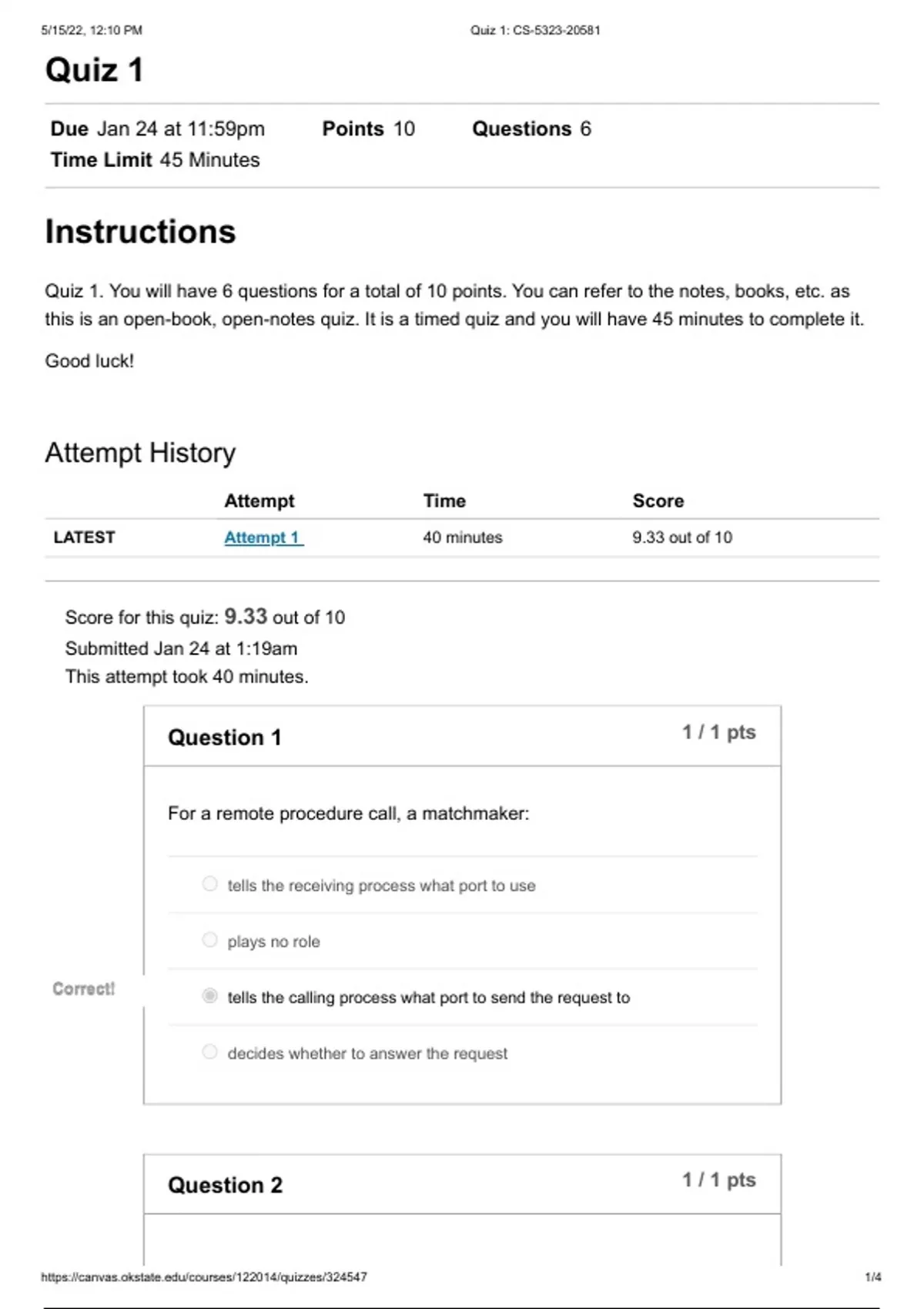 5/15/22, 12:10 PM Quiz 1: CS-5323-20581

Quiz 1

Due Jan 24 at 11:59pm Points 10 Questions 6
Time Limit 45 Minutes

Instructions

Quiz 1. You will have 6 questions for a total of 10 points. You can refer to the notes, books, etc. as this is an open-book, open-notes quiz. It is a timed quiz and you will have 45 minutes to complete it.

Good luck!

Attempt History

| | Attempt | Time | Score |
|---|---|---|---|
| LATEST | Attempt 1 | 40 minutes | 9.33 out of 10 |

Score for this quiz: 9.33 out of 10
Submitted Jan 24 at 1:19am
This attempt took 40 minutes.

Question 1 1 / 1 pts

For a remote procedure call, a matchmaker:

tells the receiving process what port to use

plays no role

Correct!

tells the calling process what port to send the request to

decides whether to answer the request

Question 2 1 / 1 pts

https://canvas.okstate.edu/courses/122014/quizzes/324547 1/4